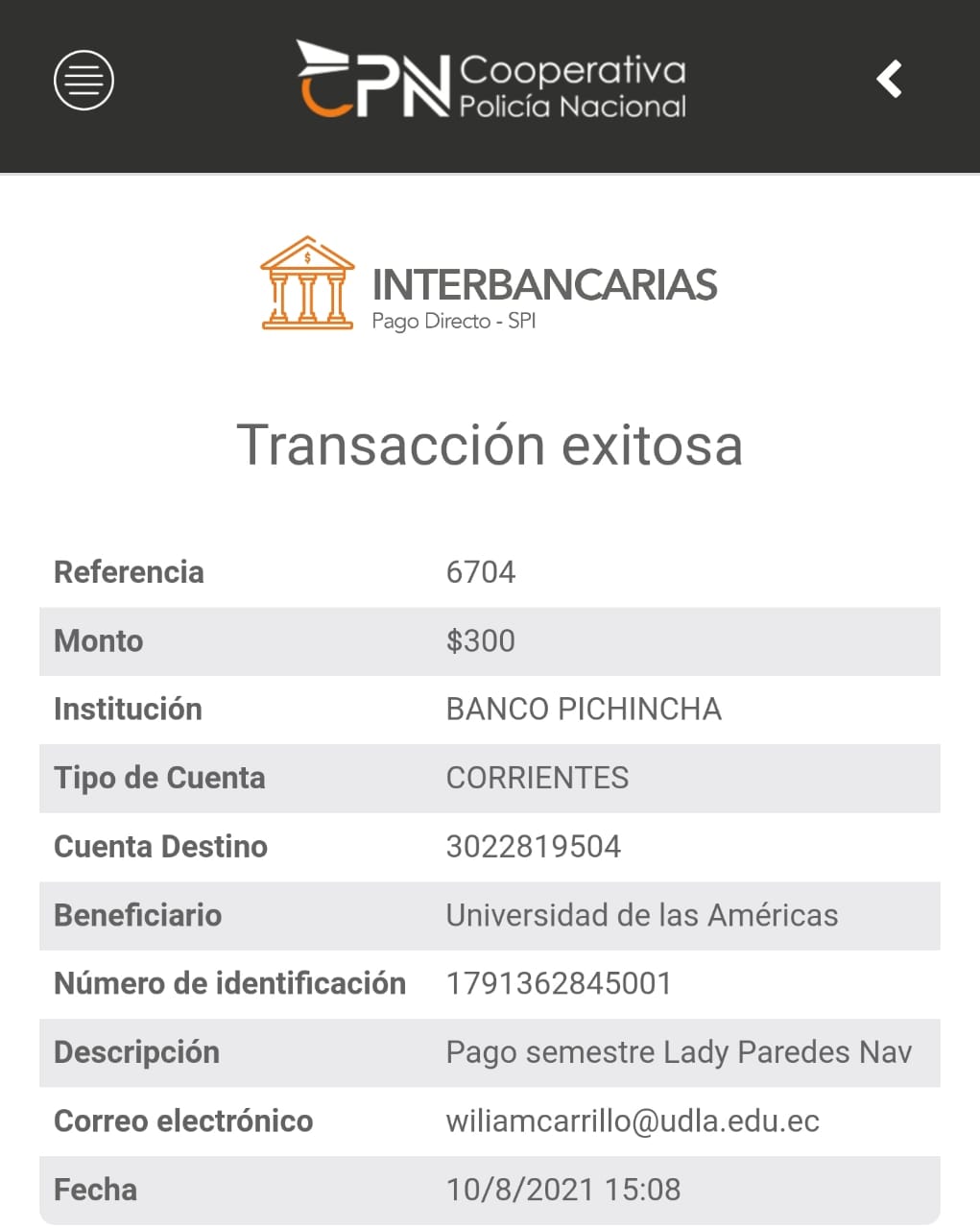 CPN Cooperativa Policía Nacional

INTERBANCARIAS
Pago Directo - SPI

Transacción exitosa

| Referencia | 6704 |
|---|---|
| Monto | $300 |
| Institución | BANCO PICHINCHA |
| Tipo de Cuenta | CORRIENTES |
| Cuenta Destino | 3022819504 |
| Beneficiario | Universidad de las Américas |
| Número de identificación | 1791362845001 |
| Descripción | Pago semestre Lady Paredes Nav |
| Correo electrónico | wiliamcarrillo@udla.edu.ec |
| Fecha | 10/8/2021 15:08 |